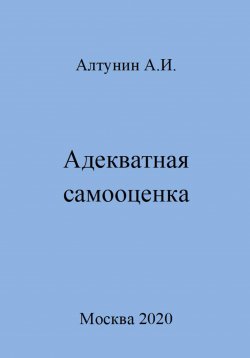 Алтунин А.И.

Адекватная самооценка

Москва 2020